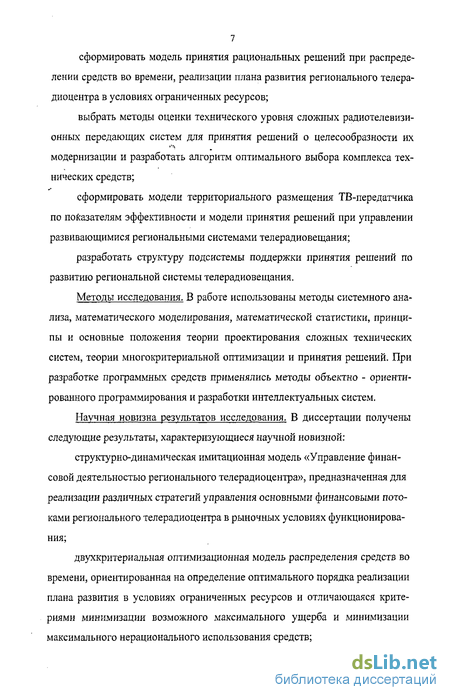 7

сформировать модель принятия рациональных решений при распределении средств во времени, реализации плана развития регионального телерадиоцентра в условиях ограниченных ресурсов;

выбрать методы оценки технического уровня сложных радиотелевизионных передающих систем для принятия решений о целесообразности их модернизации и разработать алгоритм оптимального выбора комплекса технических средств;

сформировать модели территориального размещения ТВ-передатчика по показателям эффективности и модели принятия решений при управлении развивающимися региональными системами телерадиовещания;

разработать структуру подсистемы поддержки принятия решений по развитию региональной системы телерадиовещания.

Методы исследования. В работе использованы методы системного анализа, математического моделирования, математической статистики, принципы и основные положения теории проектирования сложных технических систем, теории многокритериальной оптимизации и принятия решений. При разработке программных средств применялись методы объектно - ориентированного программирования и разработки интеллектуальных систем.

Научная новизна результатов исследования. В диссертации получены следующие результаты, характеризующиеся научной новизной:

структурно-динамическая имитационная модель «Управление финансовой деятельностью регионального телерадиоцентра», предназначенная для реализации различных стратегий управления основными финансовыми потоками регионального телерадиоцентра в рыночных условиях функционирования;

двухкритериальная оптимизационная модель распределения средств во времени, ориентированная на определение оптимального порядка реализации плана развития в условиях ограниченных ресурсов и отличающаяся критериями минимизации возможного максимального ущерба и минимизации максимального нерационального использования средств;

dsLib.net
библиотека диссертаций